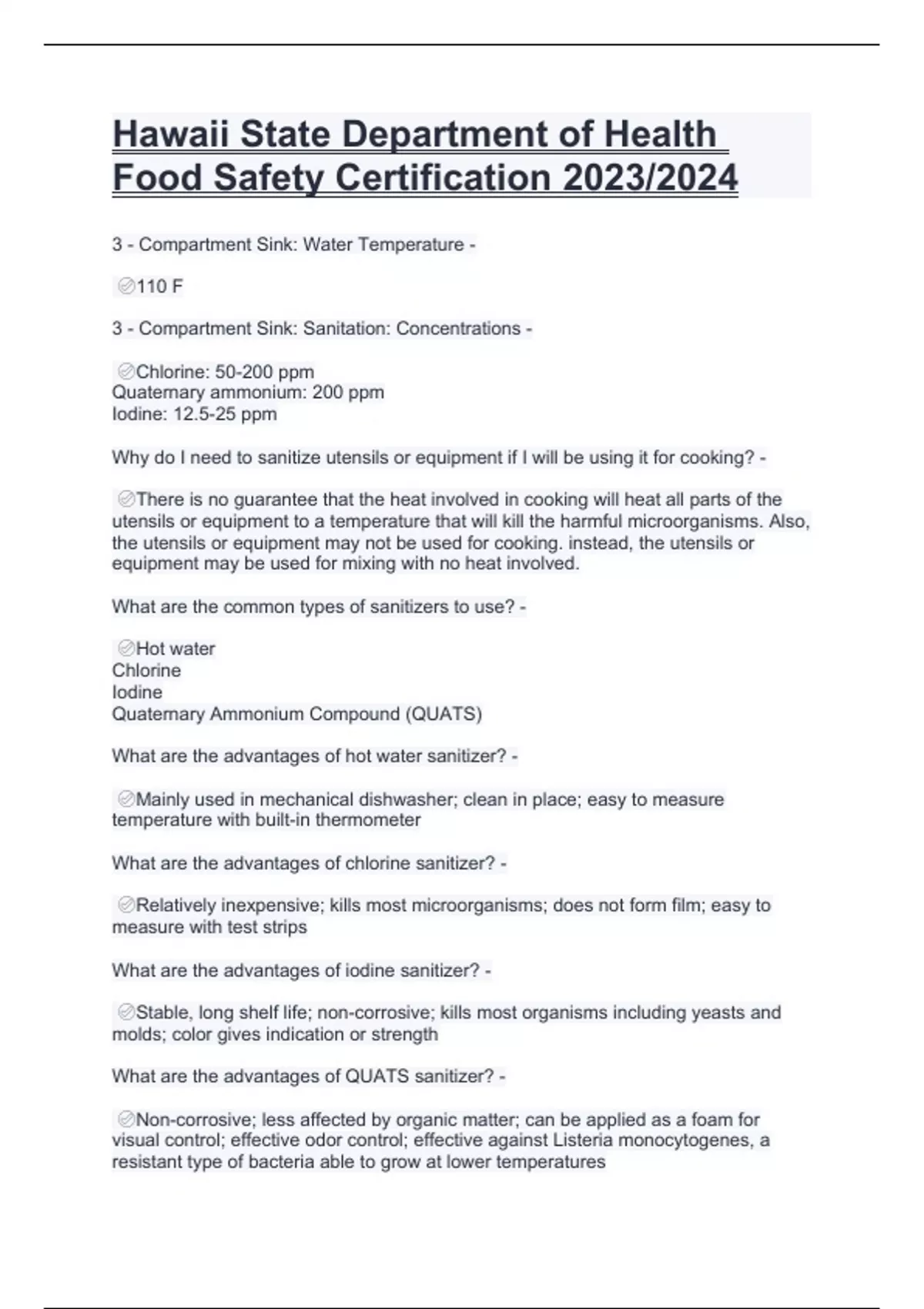 Hawaii State Department of Health Food Safety Certification 2023/2024

3 - Compartment Sink: Water Temperature -

110 F

3 - Compartment Sink: Sanitation: Concentrations -

Chlorine: 50-200 ppm
Quaternary ammonium: 200 ppm
Iodine: 12.5-25 ppm

Why do I need to sanitize utensils or equipment if I will be using it for cooking? -

There is no guarantee that the heat involved in cooking will heat all parts of the utensils or equipment to a temperature that will kill the harmful microorganisms. Also, the utensils or equipment may not be used for cooking. instead, the utensils or equipment may be used for mixing with no heat involved.

What are the common types of sanitizers to use? -

Hot water
Chlorine
Iodine
Quaternary Ammonium Compound (QUATS)

What are the advantages of hot water sanitizer? -

Mainly used in mechanical dishwasher; clean in place; easy to measure temperature with built-in thermometer

What are the advantages of chlorine sanitizer? -

Relatively inexpensive; kills most microorganisms; does not form film; easy to measure with test strips

What are the advantages of iodine sanitizer? -

Stable, long shelf life; non-corrosive; kills most organisms including yeasts and molds; color gives indication or strength

What are the advantages of QUATS sanitizer? -

Non-corrosive; less affected by organic matter; can be applied as a foam for visual control; effective odor control; effective against Listeria monocytogenes, a resistant type of bacteria able to grow at lower temperatures